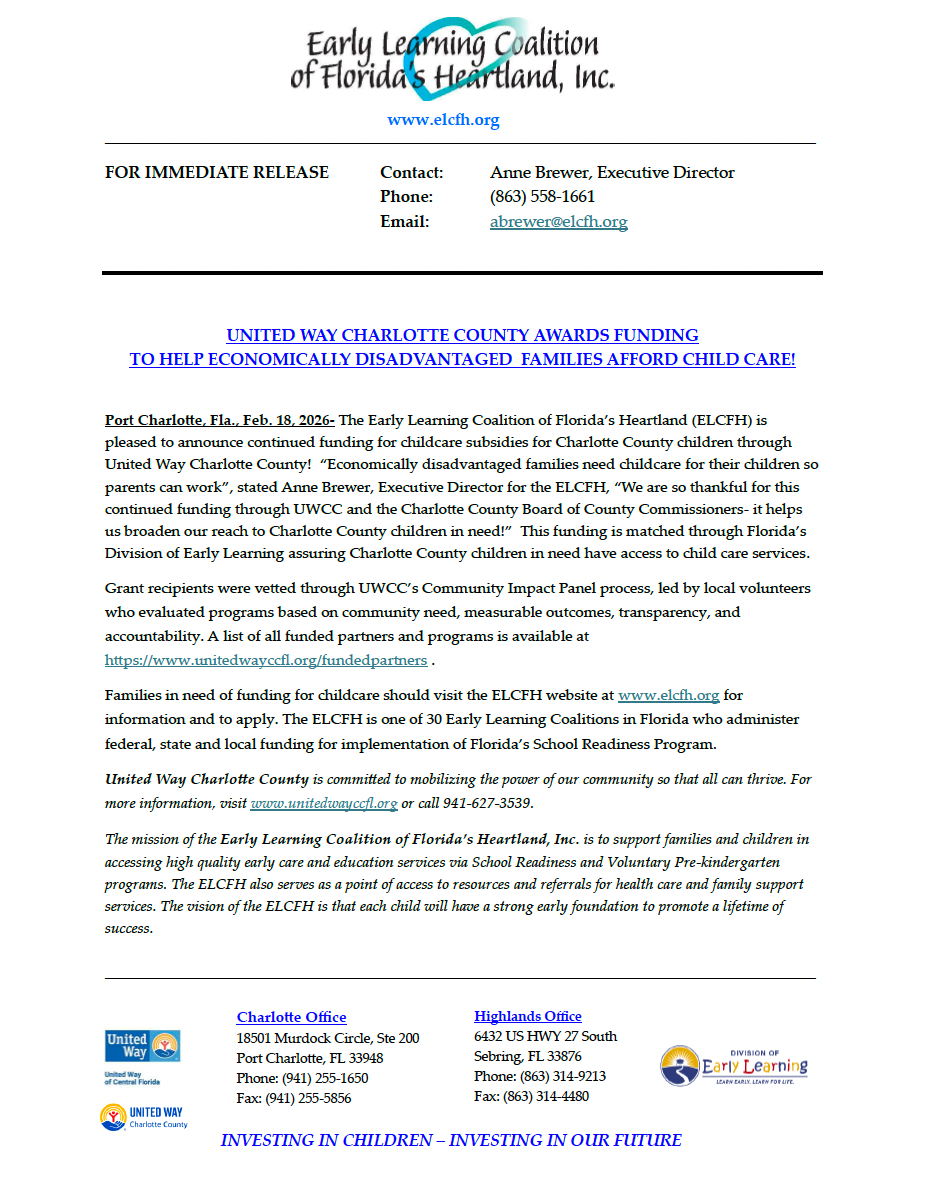 Early Learning Coalition of Florida's Heartland, Inc.

www.elcfh.org

FOR IMMEDIATE RELEASE

Contact: Anne Brewer, Executive Director
Phone: (863) 558-1661
Email: abrewer@elcfh.org

UNITED WAY CHARLOTTE COUNTY AWARDS FUNDING TO HELP ECONOMICALLY DISADVANTAGED FAMILIES AFFORD CHILD CARE!

Port Charlotte, Fla., Feb. 18, 2026- The Early Learning Coalition of Florida's Heartland (ELCFH) is pleased to announce continued funding for childcare subsidies for Charlotte County children through United Way Charlotte County! "Economically disadvantaged families need childcare for their children so parents can work", stated Anne Brewer, Executive Director for the ELCFH, "We are so thankful for this continued funding through UWCC and the Charlotte County Board of County Commissioners- it helps us broaden our reach to Charlotte County children in need!" This funding is matched through Florida's Division of Early Learning assuring Charlotte County children in need have access to child care services.

Grant recipients were vetted through UWCC's Community Impact Panel process, led by local volunteers who evaluated programs based on community need, measurable outcomes, transparency, and accountability. A list of all funded partners and programs is available at https://www.unitedwayccfl.org/fundedpartners .

Families in need of funding for childcare should visit the ELCFH website at www.elcfh.org for information and to apply. The ELCFH is one of 30 Early Learning Coalitions in Florida who administer federal, state and local funding for implementation of Florida's School Readiness Program.

United Way Charlotte County is committed to mobilizing the power of our community so that all can thrive. For more information, visit www.unitedwayccfl.org or call 941-627-3539.

The mission of the Early Learning Coalition of Florida's Heartland, Inc. is to support families and children in accessing high quality early care and education services via School Readiness and Voluntary Pre-kindergarten programs. The ELCFH also serves as a point of access to resources and referrals for health care and family support services. The vision of the ELCFH is that each child will have a strong early foundation to promote a lifetime of success.

United Way
United Way of Central Florida

UNITED WAY
Charlotte County

Charlotte Office
18501 Murdock Circle, Ste 200
Port Charlotte, FL 33948
Phone: (941) 255-1650
Fax: (941) 255-5856

Highlands Office
6432 US HWY 27 South
Sebring, FL 33876
Phone: (863) 314-9213
Fax: (863) 314-4480

DIVISION OF
Early Learning
LEARN EARLY. LEARN FOR LIFE.

INVESTING IN CHILDREN – INVESTING IN OUR FUTURE